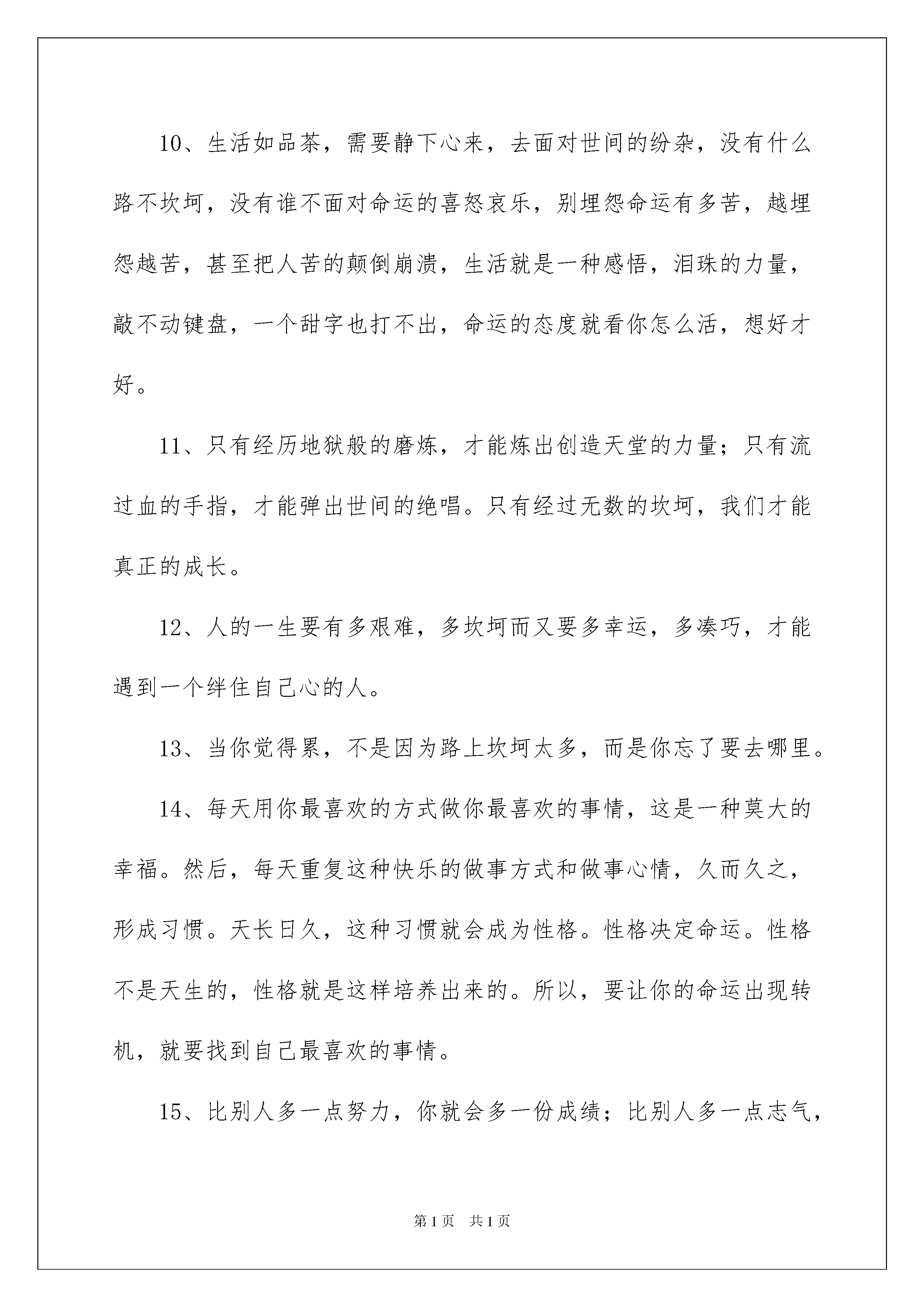 10、生活如品茶，需要静下心来，去面对世间的纷杂，没有什么路不坎坷，没有谁不面对命运的喜怒哀乐，别埋怨命运有多苦，越埋怨越苦，甚至把人苦的颠倒崩溃，生活就是一种感悟，泪珠的力量，敲不动键盘，一个甜字也打不出，命运的态度就看你怎么活，想好才好。

11、只有经历地狱般的磨炼，才能炼出创造天堂的力量；只有流过血的手指，才能弹出世间的绝唱。只有经过无数的坎坷，我们才能真正的成长。

12、人的一生要有多艰难，多坎坷而又要多幸运，多凑巧，才能遇到一个绊住自己心的人。

13、当你觉得累，不是因为路上坎坷太多，而是你忘了要去哪里。

14、每天用你最喜欢的方式做你最喜欢的事情，这是一种莫大的幸福。然后，每天重复这种快乐的做事方式和做事心情，久而久之，形成习惯。天长日久，这种习惯就会成为性格。性格决定命运。性格不是天生的，性格就是这样培养出来的。所以，要让你的命运出现转机，就要找到自己最喜欢的事情。

15、比别人多一点努力，你就会多一份成绩；比别人多一点志气，

第1页 共1页